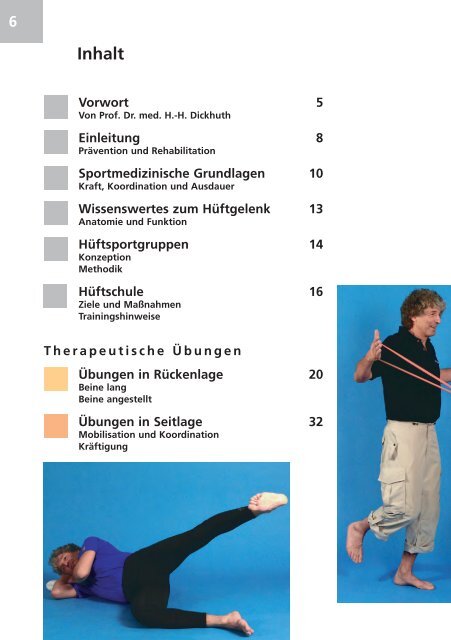 6

Inhalt

Vorwort 5
Von Prof. Dr. med. H.-H. Dickhuth

Einleitung 8
Prävention und Rehabilitation

Sportmedizinische Grundlagen 10
Kraft, Koordination und Ausdauer

Wissenswertes zum Hüftgelenk 13
Anatomie und Funktion

Hüftsportgruppen 14
Konzeption
Methodik

Hüftschule 16
Ziele und Maßnahmen
Trainingshinweise

Therapeutische Übungen

Übungen in Rückenlage 20
Beine lang
Beine angestellt

Übungen in Seitlage 32
Mobilisation und Koordination
Kräftigung